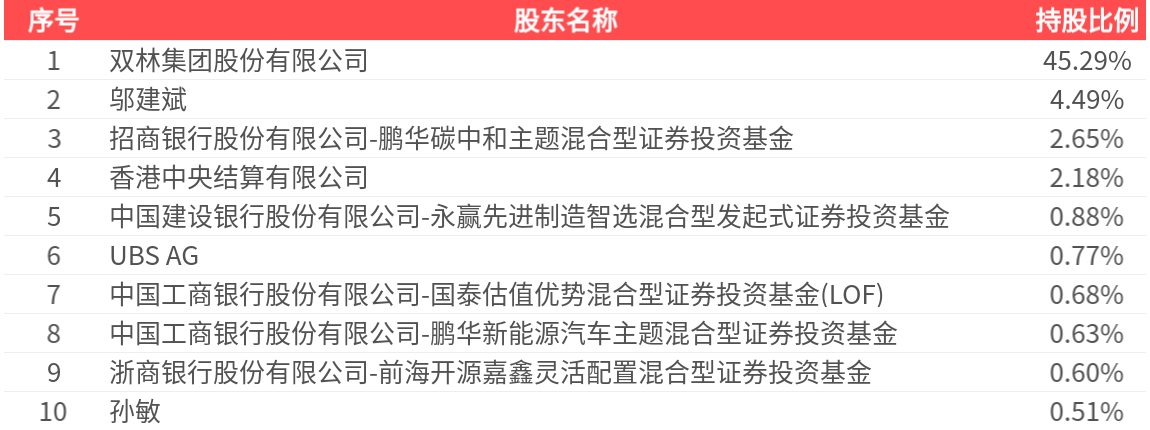 | 序号 | 股东名称 | 持股比例 |
|---|---|---|
| 1 | 双林集团股份有限公司 | 45.29% |
| 2 | 邬建斌 | 4.49% |
| 3 | 招商银行股份有限公司-鹏华碳中和主题混合型证券投资基金 | 2.65% |
| 4 | 香港中央结算有限公司 | 2.18% |
| 5 | 中国建设银行股份有限公司-永赢先进制造智选混合型发起式证券投资基金 | 0.88% |
| 6 | UBS AG | 0.77% |
| 7 | 中国工商银行股份有限公司-国泰估值优势混合型证券投资基金(LOF) | 0.68% |
| 8 | 中国工商银行股份有限公司-鹏华新能源汽车主题混合型证券投资基金 | 0.63% |
| 9 | 浙商银行股份有限公司-前海开源嘉鑫灵活配置混合型证券投资基金 | 0.60% |
| 10 | 孙敏 | 0.51% |